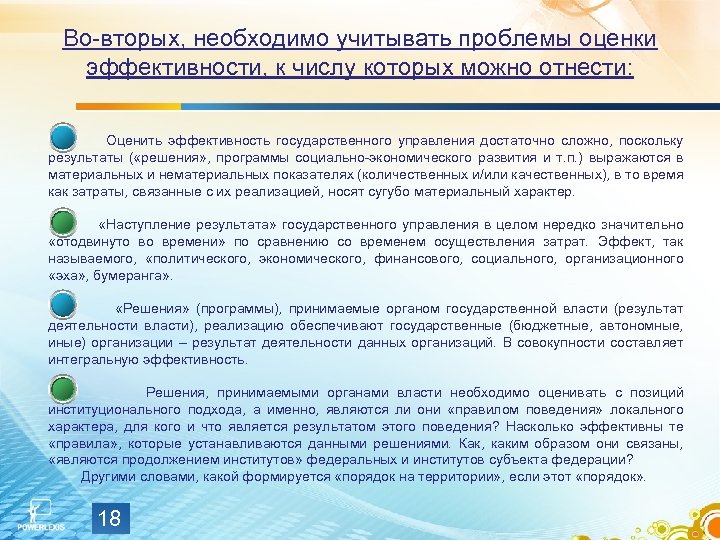 Во-вторых, необходимо учитывать проблемы оценки эффективности, к числу которых можно отнести:

Оценить эффективность государственного управления достаточно сложно, поскольку результаты («решения», программы социально-экономического развития и т.п.) выражаются в материальных и нематериальных показателях (количественных и/или качественных), в то время как затраты, связанные с их реализацией, носят сугубо материальный характер.

«Наступление результата» государственного управления в целом нередко значительно «отодвинуто во времени» по сравнению со временем осуществления затрат. Эффект, так называемого, «политического, экономического, финансового, социального, организационного «эха», бумеранга».

«Решения» (программы), принимаемые органом государственной власти (результат деятельности власти), реализацию обеспечивают государственные (бюджетные, автономные, иные) организации – результат деятельности данных организаций. В совокупности составляет интегральную эффективность.

Решения, принимаемыми органами власти необходимо оценивать с позиций институционального подхода, а именно, являются ли они «правилом поведения» локального характера, для кого и что является результатом этого поведения? Насколько эффективны те «правила», которые устанавливаются данными решениями. Как, каким образом они связаны, «являются продолжением институтов» федеральных и институтов субъекта федерации?
Другими словами, какой формируется «порядок на территории», если этот «порядок».

POWERLEXIS

18